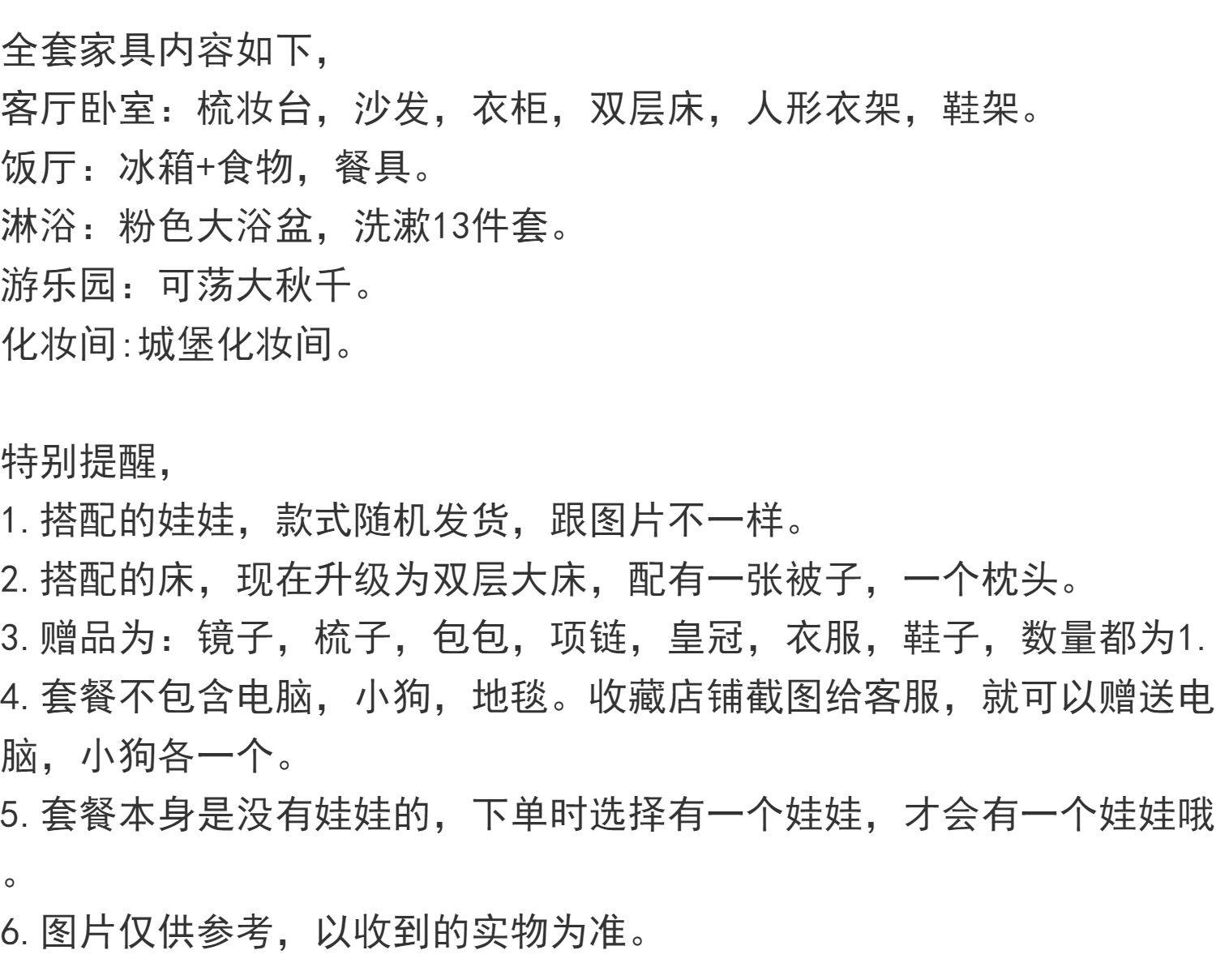 全套家具内容如下，
客厅卧室：梳妆台，沙发，衣柜，双层床，人形衣架，鞋架。
饭厅：冰箱+食物，餐具。
淋浴：粉色大浴盆，洗漱13件套。
游乐园：可荡大秋千。
化妆间:城堡化妆间。

特别提醒，
1. 搭配的娃娃，款式随机发货，跟图片不一样。
2. 搭配的床，现在升级为双层大床，配有一张被子，一个枕头。
3. 赠品为：镜子，梳子，包包，项链，皇冠，衣服，鞋子，数量都为1.
4. 套餐不包含电脑，小狗，地毯。收藏店铺截图给客服，就可以赠送电脑，小狗各一个。
5. 套餐本身是没有娃娃的，下单时选择有一个娃娃，才会有一个娃娃哦。
6. 图片仅供参考，以收到的实物为准。